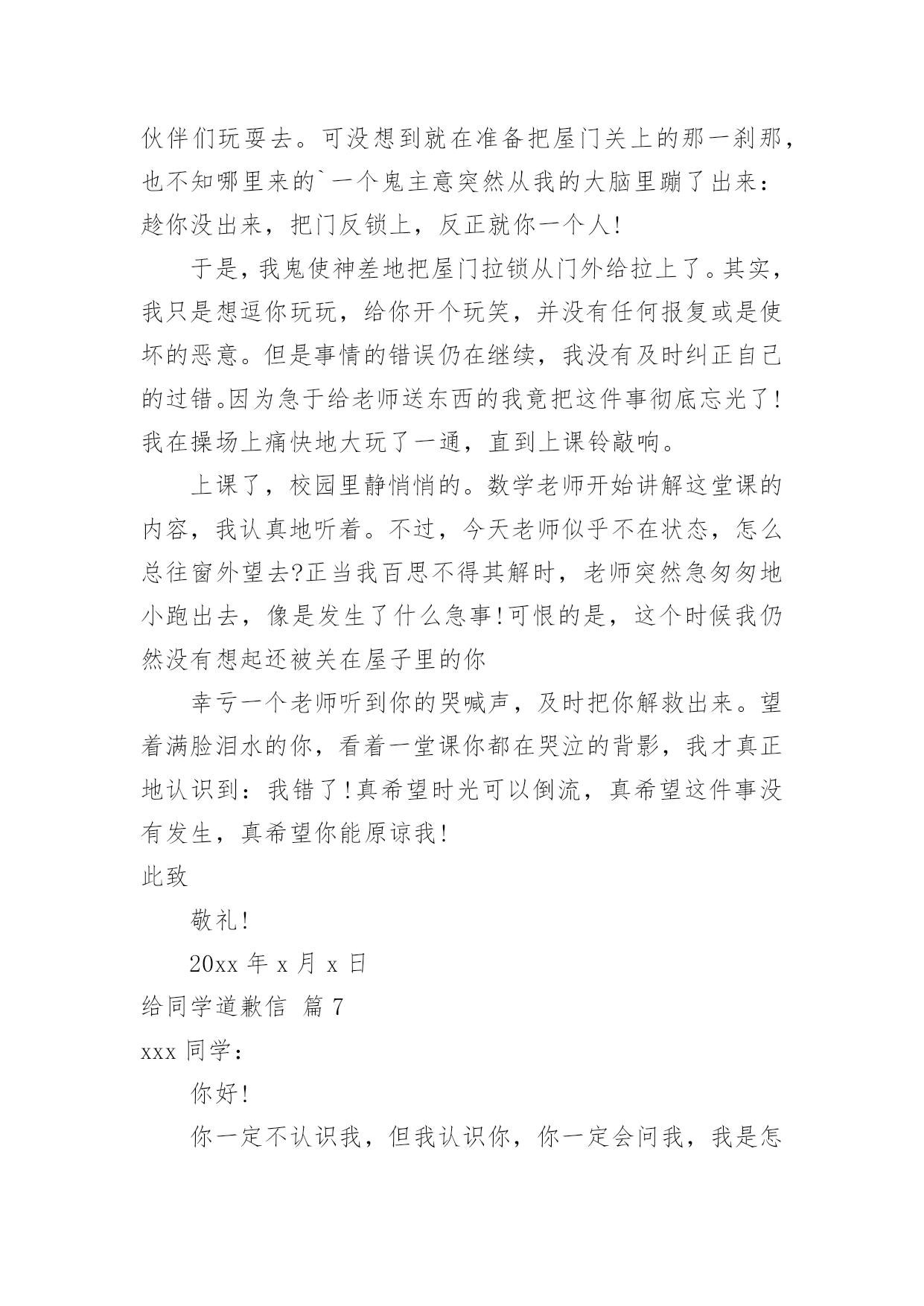 伙伴们玩耍去。可没想到就在准备把屋门关上的那一刹那，也不知哪里来的`一个鬼主意突然从我的大脑里蹦了出来：趁你没出来，把门反锁上，反正就你一个人！

于是，我鬼使神差地把屋门拉锁从门外给拉上了。其实，我只是想逗你玩玩，给你开个玩笑，并没有任何报复或是使坏的恶意。但是事情的错误仍在继续，我没有及时纠正自己的过错。因为急于给老师送东西的我竟把这件事彻底忘光了！我在操场上痛快地大玩了一通，直到上课铃敲响。

上课了，校园里静悄悄的。数学老师开始讲解这堂课的内容，我认真地听着。不过，今天老师似乎不在状态，怎么总往窗外望去?正当我百思不得其解时，老师突然急匆匆地小跑出去，像是发生了什么急事！可恨的是，这个时候我仍然没有想起还被关在屋子里的你

幸亏一个老师听到你的哭喊声，及时把你解救出来。望着满脸泪水的你，看着一堂课你都在哭泣的背影，我才真正地认识到：我错了！真希望时光可以倒流，真希望这件事没有发生，真希望你能原谅我！

此致

敬礼！

20xx 年 x 月 x 日

给同学道歉信 篇 7

xxx 同学：

你好！

你一定不认识我，但我认识你，你一定会问我，我是怎